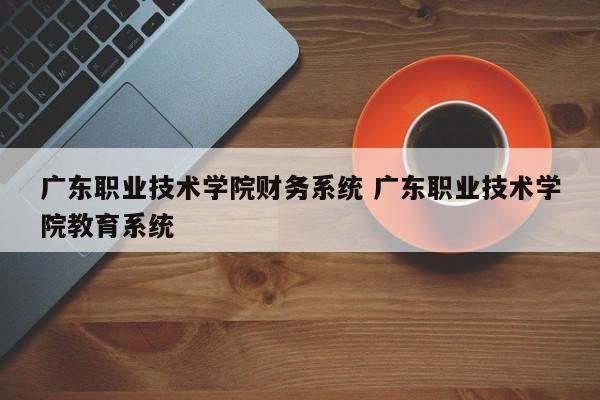 广东职业技术学院财务系统 广东职业技术学院教育系统